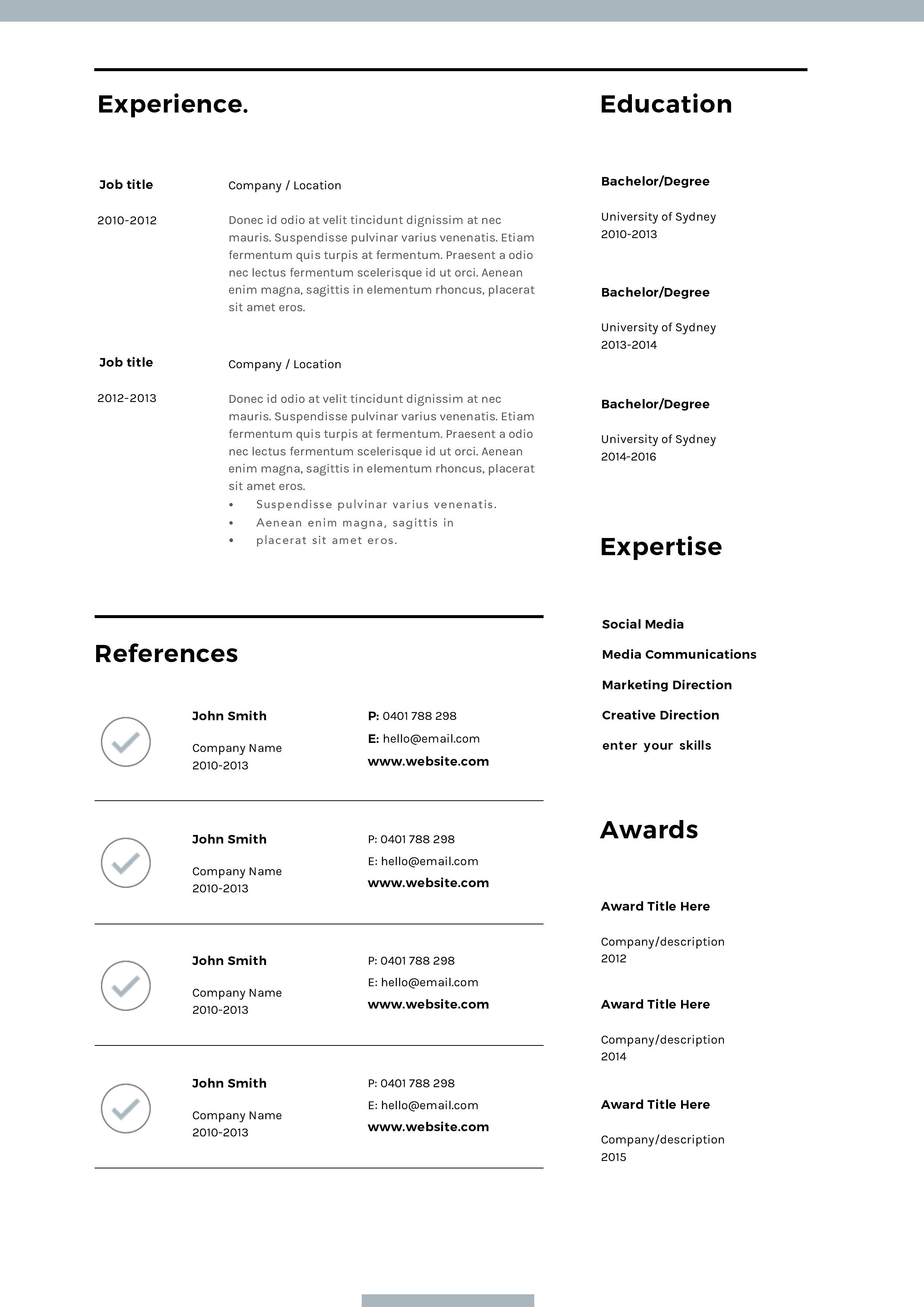 Experience.

Job title

Company / Location

2010-2012

Donec id odio at velit tincidunt dignissim at nec mauris. Suspendisse pulvinar varius venenatis. Etiam fermentum quis turpis at fermentum. Praesent a odio nec lectus fermentum scelerisque id ut orci. Aenean enim magna, sagittis in elementum rhoncus, placerat sit amet eros.

Job title

Company / Location

2012-2013

Donec id odio at velit tincidunt dignissim at nec mauris. Suspendisse pulvinar varius venenatis. Etiam fermentum quis turpis at fermentum. Praesent a odio nec lectus fermentum scelerisque id ut orci. Aenean enim magna, sagittis in elementum rhoncus, placerat sit amet eros.
• Suspendisse pulvinar varius venenatis.
• Aenean enim magna, sagittis in
• placerat sit amet eros.

References

John Smith
Company Name
2010-2013

P: 0401 788 298
E: hello@email.com
www.website.com

John Smith
Company Name
2010-2013

P: 0401 788 298
E: hello@email.com
www.website.com

John Smith
Company Name
2010-2013

P: 0401 788 298
E: hello@email.com
www.website.com

John Smith
Company Name
2010-2013

P: 0401 788 298
E: hello@email.com
www.website.com

Education

Bachelor/Degree

University of Sydney
2010-2013

Bachelor/Degree

University of Sydney
2013-2014

Bachelor/Degree

University of Sydney
2014-2016

Expertise

Social Media
Media Communications
Marketing Direction
Creative Direction
enter your skills

Awards

Award Title Here

Company/description
2012

Award Title Here

Company/description
2014

Award Title Here

Company/description
2015